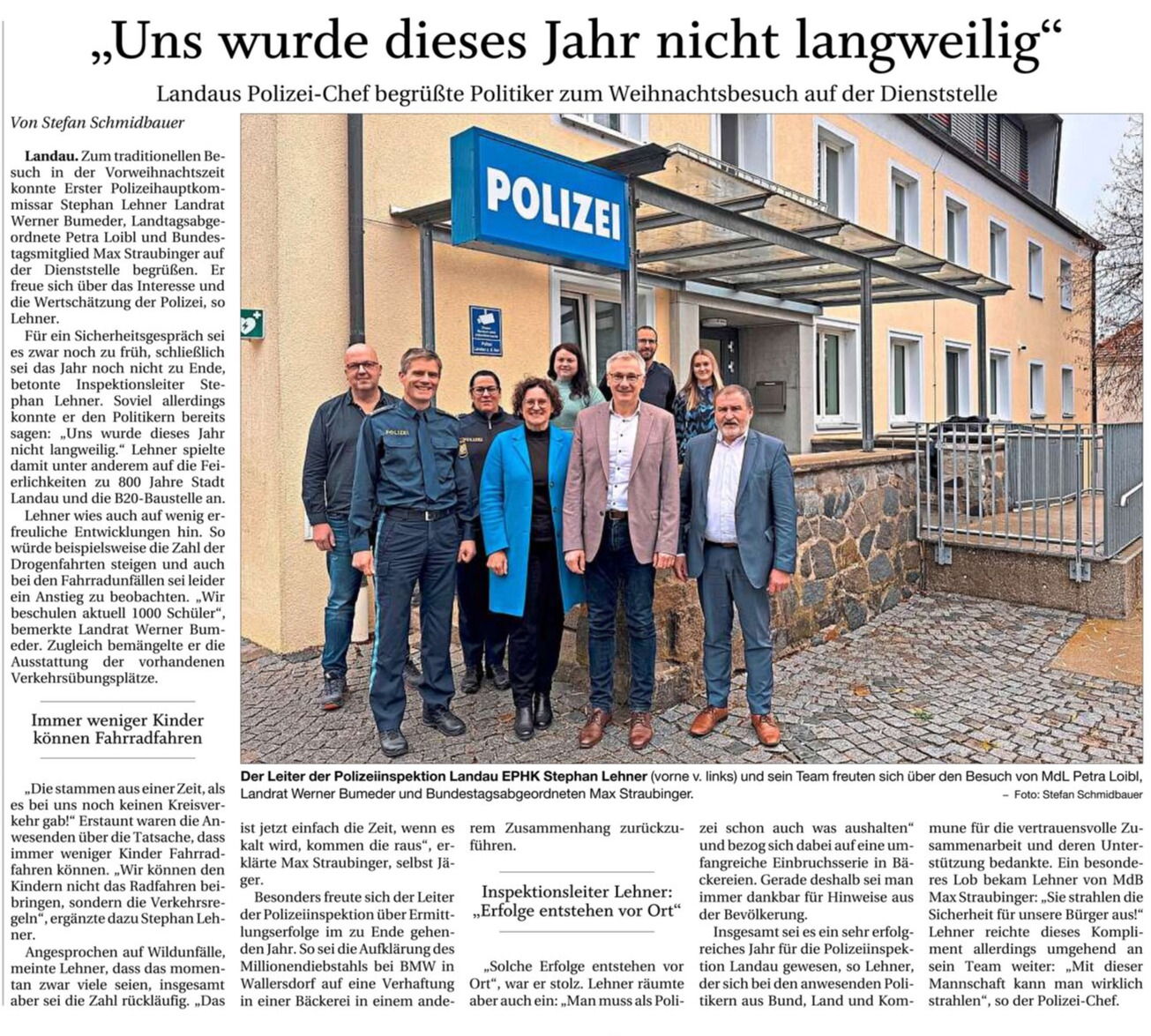 „Uns wurde dieses Jahr nicht langweilig“

Landaus Polizei-Chef begrüßte Politiker zum Weihnachtsbesuch auf der Dienststelle

Von Stefan Schmidbauer

Landau. Zum traditionellen Besuch in der Vorweihnachtszeit konnte Erster Polizeihauptkommissar Stephan Lehner Landrat Werner Bumeder, Landtagsabgeordnete Petra Loibl und Bundestagsmitglied Max Straubinger auf der Dienststelle begrüßen. Er freue sich über das Interesse und die Wertschätzung der Polizei, so Lehner.

Für ein Sicherheitsgespräch sei es zwar noch zu früh, schließlich sei das Jahr noch nicht zu Ende, betonte Inspektionsleiter Stephan Lehner. Soviel allerdings konnte er den Politikern bereits sagen: „Uns wurde dieses Jahr nicht langweilig.“ Lehner spielte damit unter anderem auf die Feierlichkeiten zu 800 Jahre Stadt Landau und die B20-Baustelle an.

Lehner wies auch auf wenig erfreuliche Entwicklungen hin. So würde beispielsweise die Zahl der Drogenfahrten steigen und auch bei den Fahrradunfällen sei leider ein Anstieg zu beobachten. „Wir beschulen aktuell 1000 Schüler“, bemerkte Landrat Werner Bumeder. Zugleich bemängelte er die Ausstattung der vorhandenen Verkehrsübungsplätze.

Immer weniger Kinder können Fahrradfahren

„Die stammen aus einer Zeit, als es bei uns noch keinen Kreisverkehr gab!“ Erstaunt waren die Anwesenden über die Tatsache, dass immer weniger Kinder Fahrradfahren können. „Wir können den Kindern nicht das Radfahren beibringen, sondern die Verkehrsregeln“, ergänzte dazu Stephan Lehner.

Angesprochen auf Wildunfälle, meinte Lehner, dass das momentan zwar viele seien, insgesamt aber sei die Zahl rückläufig. „Das ist jetzt einfach die Zeit, wenn es kalt wird, kommen die raus“, erklärte Max Straubinger, selbst Jäger.

Besonders freute sich der Leiter der Polizeiinspektion über Ermittlungserfolge im zu Ende gehenden Jahr. So sei die Aufklärung des Millionendiebstahls bei BMW in Wallersdorf auf eine Verhaftung in einer Bäckerei in einem anderem Zusammenhang zurückzuführen.

Inspektionsleiter Lehner: „Erfolge entstehen vor Ort“

„Solche Erfolge entstehen vor Ort“, war er stolz. Lehner räumte aber auch ein: „Man muss als Polizei schon auch was aushalten“ und bezog sich dabei auf eine umfangreiche Einbruchsserie in Bäckereien. Gerade deshalb sei man immer dankbar für Hinweise aus der Bevölkerung.

Insgesamt sei es ein sehr erfolgreiches Jahr für die Polizeiinspektion Landau gewesen, so Lehner, der sich bei den anwesenden Politikern aus Bund, Land und Kommune für die vertrauensvolle Zusammenarbeit und deren Unterstützung bedankte. Ein besonderes Lob bekam Lehner von MdB Max Straubinger: „Sie strahlen die Sicherheit für unsere Bürger aus!“ Lehner reichte dieses Kompliment allerdings umgehend an sein Team weiter: „Mit dieser Mannschaft kann man wirklich strahlen“, so der Polizei-Chef.

POLIZEI

POLIZEI

Der Leiter der Polizeiinspektion Landau EPHK Stephan Lehner (vorne v. links) und sein Team freuten sich über den Besuch von MdL Petra Loibl, Landrat Werner Bumeder und Bundestagsabgeordneten Max Straubinger.

– Foto: Stefan Schmidbauer